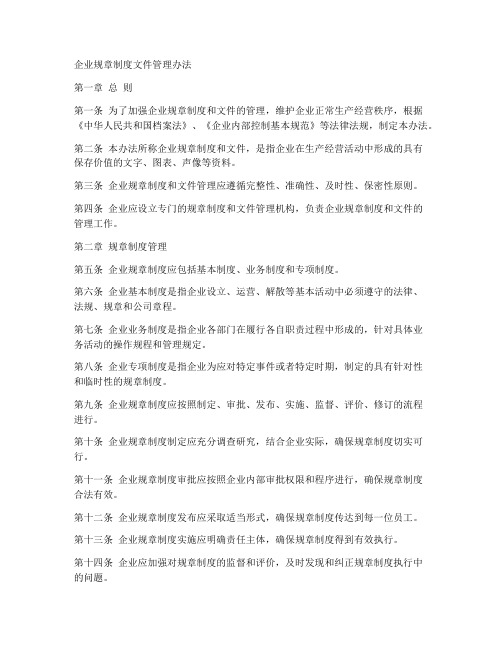 企业规章制度文件管理办法

第一章 总 则

第一条 为了加强企业规章制度和文件的管理，维护企业正常生产经营秩序，根据《中华人民共和国档案法》、《企业内部控制基本规范》等法律法规，制定本办法。

第二条 本办法所称企业规章制度和文件，是指企业在生产经营活动中形成的具有保存价值的文字、图表、声像等资料。

第三条 企业规章制度和文件管理应遵循完整性、准确性、及时性、保密性原则。

第四条 企业应设立专门的规章制度和文件管理机构，负责企业规章制度和文件的管理工作。

第二章 规章制度管理

第五条 企业规章制度应包括基本制度、业务制度和专项制度。

第六条 企业基本制度是指企业设立、运营、解散等基本活动中必须遵守的法律、法规、规章和公司章程。

第七条 企业业务制度是指企业各部门在履行各自职责过程中形成的，针对具体业务活动的操作规程和管理规定。

第八条 企业专项制度是指企业为应对特定事件或者特定时期，制定的具有针对性和临时性的规章制度。

第九条 企业规章制度应按照制定、审批、发布、实施、监督、评价、修订的流程进行。

第十条 企业规章制度制定应充分调查研究，结合企业实际，确保规章制度切实可行。

第十一条 企业规章制度审批应按照企业内部审批权限和程序进行，确保规章制度合法有效。

第十二条 企业规章制度发布应采取适当形式，确保规章制度传达到每一位员工。

第十三条 企业规章制度实施应明确责任主体，确保规章制度得到有效执行。

第十四条 企业应加强对规章制度的监督和评价，及时发现和纠正规章制度执行中的问题。